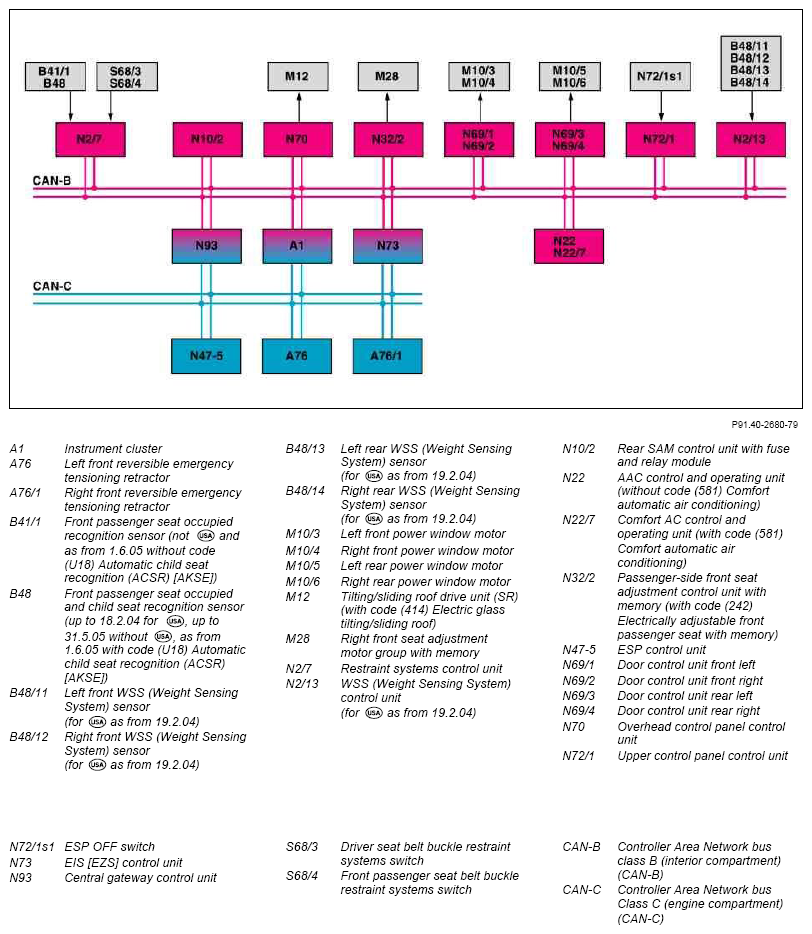 B41/1
B48

S68/3
S68/4

M12

M28

M10/3
M10/4

M10/5
M10/6

N72/1s1

B48/11
B48/12
B48/13
B48/14

N2/7

N10/2

N70

N32/2

N69/1
N69/2

N69/3
N69/4

N72/1

N2/13

CAN-B

N93

A1

N73

N22
N22/7

CAN-C

N47-5

A76

A76/1

P91.40-2680-79

A1 Instrument cluster
A76 Left front reversible emergency tensioning retractor
A76/1 Right front reversible emergency tensioning retractor
B41/1 Front passenger seat occupied recognition sensor (not USA and as from 1.6.05 without code (U18) Automatic child seat recognition (ACSR) [AKSE])
B48 Front passenger seat occupied and child seat recognition sensor (up to 18.2.04 for USA, up to 31.5.05 without USA, as from 1.6.05 with code (U18) Automatic child seat recognition (ACSR) [AKSE])
B48/11 Left front WSS (Weight Sensing System) sensor (for USA as from 19.2.04)
B48/12 Right front WSS (Weight Sensing System) sensor (for USA as from 19.2.04)

B48/13 Left rear WSS (Weight Sensing System) sensor (for USA as from 19.2.04)
B48/14 Right rear WSS (Weight Sensing System) sensor (for USA as from 19.2.04)
M10/3 Left front power window motor
M10/4 Right front power window motor
M10/5 Left rear power window motor
M10/6 Right rear power window motor
M12 Tilting/sliding roof drive unit (SR) (with code (414) Electric glass tilting/sliding roof)
M28 Right front seat adjustment motor group with memory
N2/7 Restraint systems control unit
N2/13 WSS (Weight Sensing System) control unit (for USA as from 19.2.04)

N10/2 Rear SAM control unit with fuse and relay module
N22 AAC control and operating unit (without code (581) Comfort automatic air conditioning)
N22/7 Comfort AC control and operating unit (with code (581) Comfort automatic air conditioning)
N32/2 Passenger-side front seat adjustment control unit with memory (with code (242) Electrically adjustable front passenger seat with memory)
N47-5 ESP control unit
N69/1 Door control unit front left
N69/2 Door control unit front right
N69/3 Door control unit rear left
N69/4 Door control unit rear right
N70 Overhead control panel control unit
N72/1 Upper control panel control unit

N72/1s1 ESP OFF switch
N73 EIS [EZS] control unit
N93 Central gateway control unit

S68/3 Driver seat belt buckle restraint systems switch
S68/4 Front passenger seat belt buckle restraint systems switch

CAN-B Controller Area Network bus class B (interior compartment) (CAN-B)
CAN-C Controller Area Network bus Class C (engine compartment) (CAN-C)